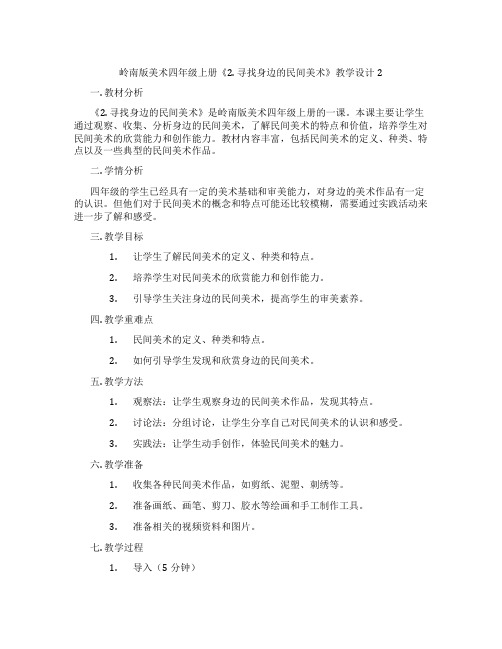 岭南版美术四年级上册《2. 寻找身边的民间美术》教学设计 2

一. 教材分析

《2. 寻找身边的民间美术》是岭南版美术四年级上册的一课。本课主要让学生通过观察、收集、分析身边的民间美术，了解民间美术的特点和价值，培养学生对民间美术的欣赏能力和创作能力。教材内容丰富，包括民间美术的定义、种类、特点以及一些典型的民间美术作品。

二. 学情分析

四年级的学生已经具有一定的美术基础和审美能力，对身边的美术作品有一定的认识。但他们对于民间美术的概念和特点可能还比较模糊，需要通过实践活动来进一步了解和感受。

三. 教学目标

1. 让学生了解民间美术的定义、种类和特点。

2. 培养学生对民间美术的欣赏能力和创作能力。

3. 引导学生关注身边的民间美术，提高学生的审美素养。

四. 教学重难点

1. 民间美术的定义、种类和特点。

2. 如何引导学生发现和欣赏身边的民间美术。

五. 教学方法

1. 观察法：让学生观察身边的民间美术作品，发现其特点。

2. 讨论法：分组讨论，让学生分享自己对民间美术的认识和感受。

3. 实践法：让学生动手创作，体验民间美术的魅力。

六. 教学准备

1. 收集各种民间美术作品，如剪纸、泥塑、刺绣等。

2. 准备画纸、画笔、剪刀、胶水等绘画和手工制作工具。

3. 准备相关的视频资料和图片。

七. 教学过程

1. 导入（5 分钟）